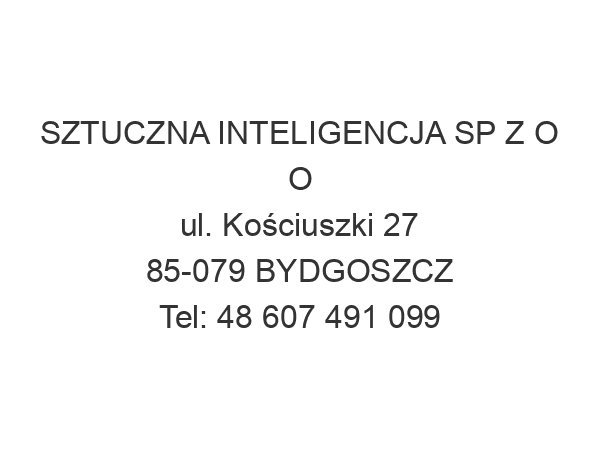 SZTUCZNA INTELIGENCJA SP Z O O
ul. Kościuszki 27
85-079 BYDGOSZCZ
Tel: 48 607 491 099